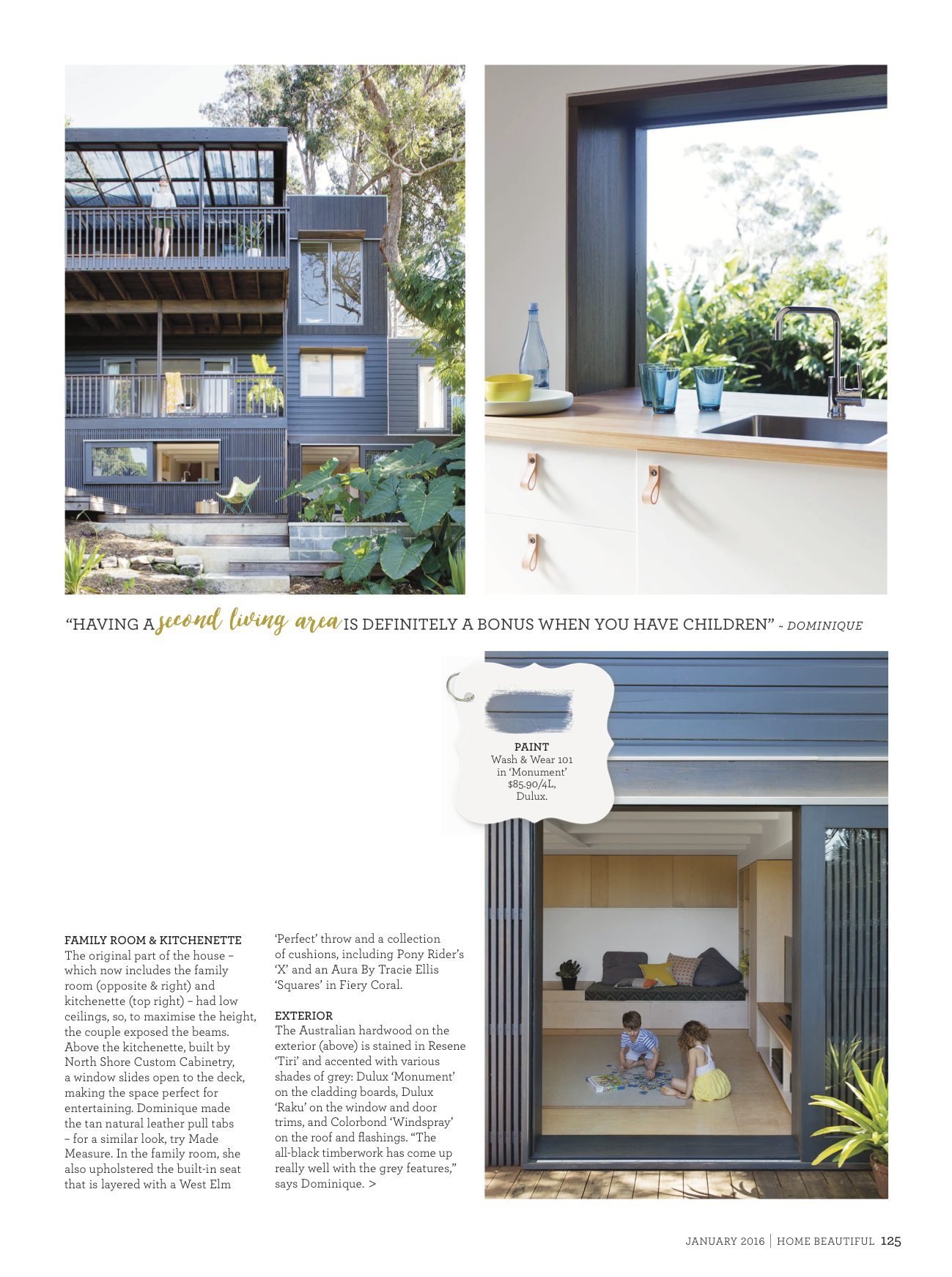 "HAVING A second living area IS DEFINITELY A BONUS WHEN YOU HAVE CHILDREN" ~ DOMINIQUE

PAINT
Wash & Wear 101 in 'Monument' $85.90/4L, Dulux.

FAMILY ROOM & KITCHENETTE
The original part of the house – which now includes the family room (opposite & right) and kitchenette (top right) – had low ceilings, so, to maximise the height, the couple exposed the beams. Above the kitchenette, built by North Shore Custom Cabinetry, a window slides open to the deck, making the space perfect for entertaining. Dominique made the tan natural leather pull tabs – for a similar look, try Made Measure. In the family room, she also upholstered the built-in seat that is layered with a West Elm 'Perfect' throw and a collection of cushions, including Pony Rider's 'X' and an Aura By Tracie Ellis 'Squares' in Fiery Coral.

EXTERIOR
The Australian hardwood on the exterior (above) is stained in Resene 'Tiri' and accented with various shades of grey: Dulux 'Monument' on the cladding boards, Dulux 'Raku' on the window and door trims, and Colorbond 'Windspray' on the roof and flashings. "The all-black timberwork has come up really well with the grey features," says Dominique. >

JANUARY 2016 | HOME BEAUTIFUL 125